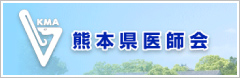 KMA
熊本県医師会